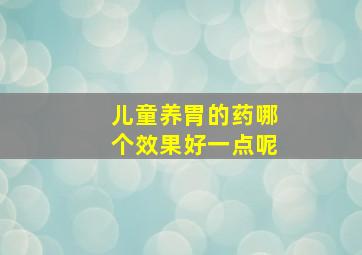 儿童养胃的药哪个效果好一点呢